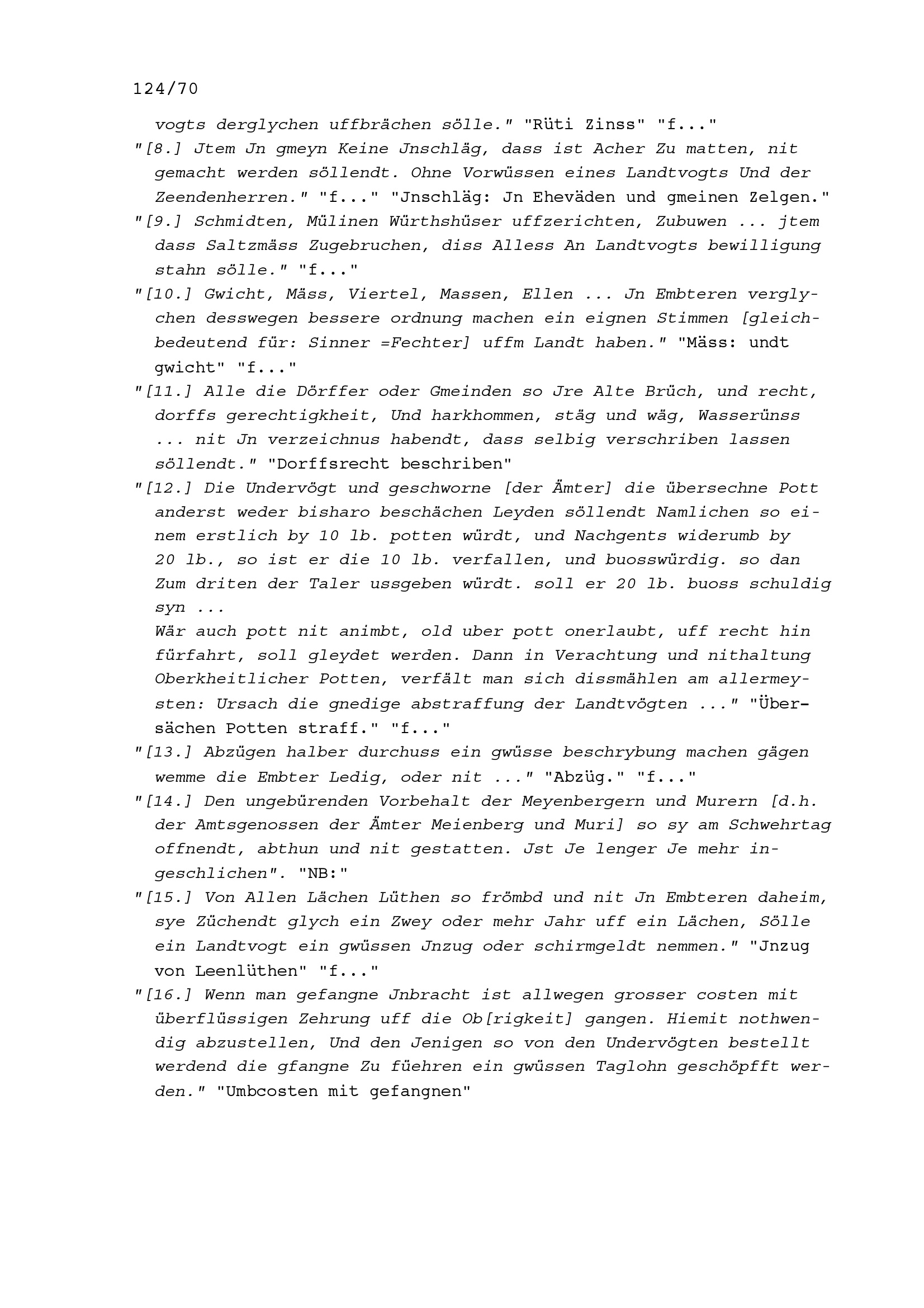 124/70

vogts derglychen uffbrächen sölle." "Rüti Zinss" "f..."

"[8.] Jtem Jn gmeyn Keine Jnschläg, dass ist Acher Zu matten, nit gemacht werden söllendt. Ohne Vorwüssen eines Landtvogts Und der Zeendenherren." "f..." "Jnschläg: Jn Eheväden und gmeinen Zelgen."

"[9.] Schmidten, Mülinen Würthshüser uffzerichten, Zubuwen ... jtem dass Saltzmäss Zugebruchen, diss Alless An Landtvogts bewilligung stahn sölle." "f..."

"[10.] Gwicht, Mäss, Viertel, Massen, Ellen ... Jn Embteren verglychen desswegen bessere ordnung machen ein eignen Stimmen [gleichbedeutend für: Sinner =Fechter] uffm Landt haben." "Mäss: undt gwicht" "f..."

"[11.] Alle die Dörffer oder Gmeinden so Jre Alte Brüch, und recht, dorffs gerechtigkheit, Und harkhommen, stäg und wäg, Wasserünss ... nit Jn verzeichnus habendt, dass selbig verschriben lassen söllendt." "Dorffsrecht beschriben"

"[12.] Die Undervögt und geschworne [der Ämter] die übersechne Pott anderst weder bisharo beschächen Leyden söllendt Namlichen so einem erstlich by 10 lb. potten würdt, und Nachgents widerumb by 20 lb., so ist er die 10 lb. verfallen, und buosswürdig. so dan Zum driten der Taler ussgeben würdt. soll er 20 lb. buoss schuldig syn ...
Wär auch pott nit animbt, old uber pott onerlaubt, uff recht hin fürfahrt, soll gleydet werden. Dann in Verachtung und nithaltung Oberkheitlicher Potten, verfält man sich dissmählen am allermeysten: Ursach die gnedige abstraffung der Landtvögten ..." "Übersächen Potten straff." "f..."

"[13.] Abzügen halber durchuss ein gwüsse beschrybung machen gägen wemme die Embter Ledig, oder nit ..." "Abzüg." "f..."

"[14.] Den ungebürenden Vorbehalt der Meyenbergern und Murern [d.h. der Amtsgenossen der Ämter Meienberg und Muri] so sy am Schwehrtag offnendt, abthun und nit gestatten. Jst Je lenger Je mehr ingeschlichen". "NB:"

"[15.] Von Allen Lächen Lüthen so frömbd und nit Jn Embteren daheim, sye Züchendt glych ein Zwey oder mehr Jahr uff ein Lächen, Sölle ein Landtvogt ein gwüssen Jnzug oder schirmgeldt nemmen." "Jnzug von Leenlüthen" "f..."

"[16.] Wenn man gefangne Jnbracht ist allwegen grosser costen mit überflüssigen Zehrung uff die Ob[rigkeit] gangen. Hiemit nothwendig abzustellen, Und den Jenigen so von den Undervögten bestellt werdend die gfangne Zu füehren ein gwüssen Taglohn geschöpfft werden." "Umbcosten mit gefangnen"